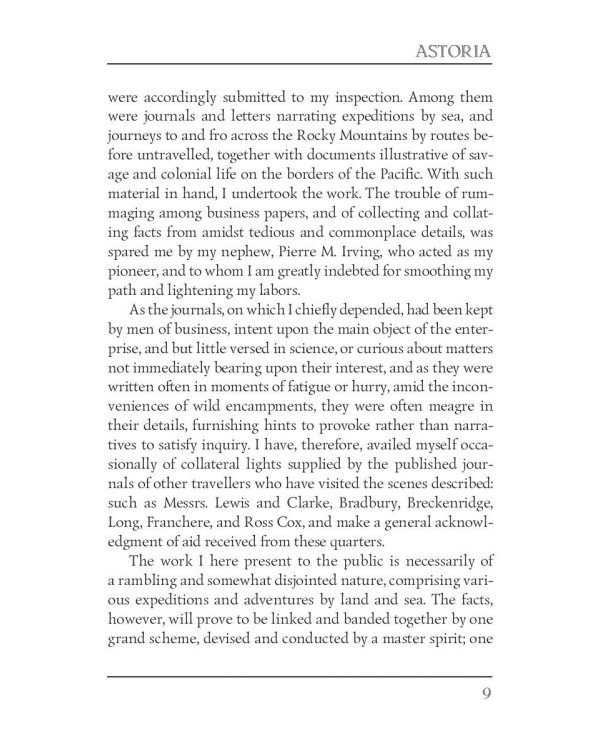 ASTORIA

were accordingly submitted to my inspection. Among them were journals and letters narrating expeditions by sea, and journeys to and fro across the Rocky Mountains by routes before untravelled, together with documents illustrative of savage and colonial life on the borders of the Pacific. With such material in hand, I undertook the work. The trouble of rummaging among business papers, and of collecting and collating facts from amidst tedious and commonplace details, was spared me by my nephew, Pierre M. Irving, who acted as my pioneer, and to whom I am greatly indebted for smoothing my path and lightening my labors.

As the journals, on which I chiefly depended, had been kept by men of business, intent upon the main object of the enterprise, and but little versed in science, or curious about matters not immediately bearing upon their interest, and as they were written often in moments of fatigue or hurry, amid the inconveniences of wild encampments, they were often meagre in their details, furnishing hints to provoke rather than narratives to satisfy inquiry. I have, therefore, availed myself occasionally of collateral lights supplied by the published journals of other travellers who have visited the scenes described: such as Messrs. Lewis and Clarke, Bradbury, Breckenridge, Long, Franchere, and Ross Cox, and make a general acknowledgment of aid received from these quarters.

The work I here present to the public is necessarily of a rambling and somewhat disjointed nature, comprising various expeditions and adventures by land and sea. The facts, however, will prove to be linked and banded together by one grand scheme, devised and conducted by a master spirit; one

9